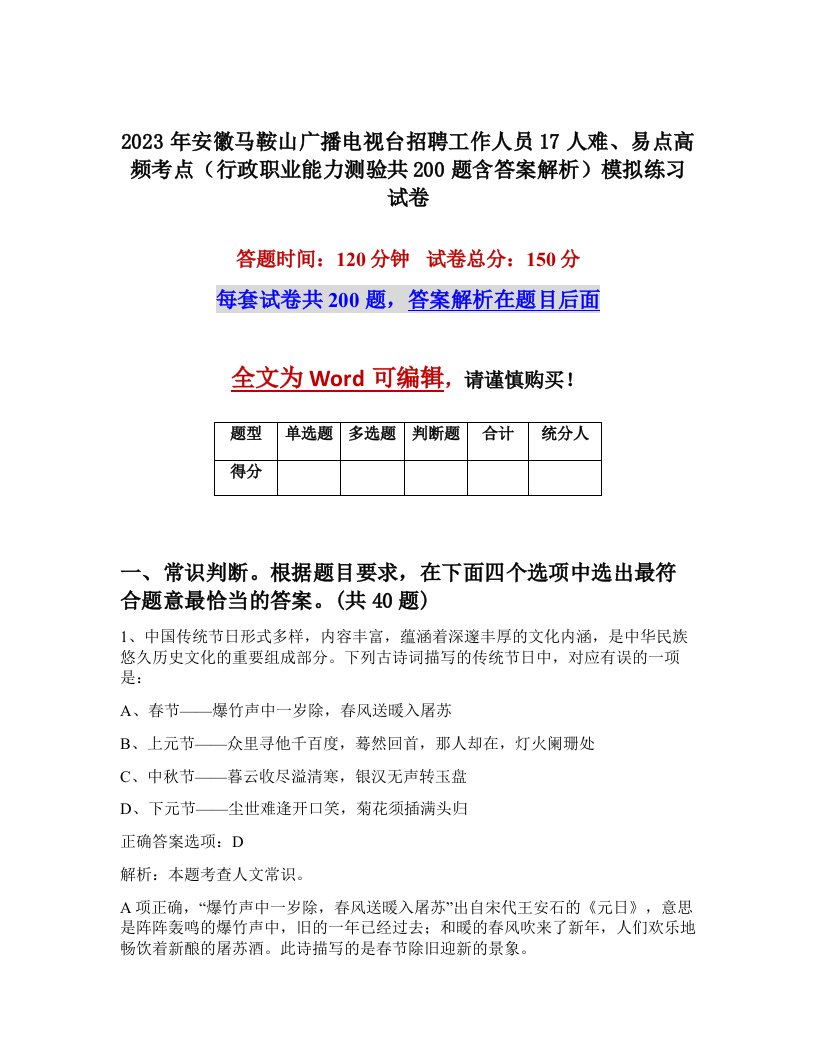 2023年安徽马鞍山广播电视台招聘工作人员17人难、易点高频考点（行政职业能力测验共200题含答案解析）模拟练习试卷

答题时间：120分钟　试卷总分：150分

每套试卷共200题，答案解析在题目后面

全文为Word可编辑，请谨慎购买！

| 题型 | 单选题 | 多选题 | 判断题 | 合计 | 统分人 |
|---|---|---|---|---|---|
| 得分 | | | | | |

一、常识判断。根据题目要求，在下面四个选项中选出最符合题意最恰当的答案。(共40题)

1、中国传统节日形式多样，内容丰富，蕴涵着深邃丰厚的文化内涵，是中华民族悠久历史文化的重要组成部分。下列古诗词描写的传统节日中，对应有误的一项是：

A、春节——爆竹声中一岁除，春风送暖入屠苏

B、上元节——众里寻他千百度，蓦然回首，那人却在，灯火阑珊处

C、中秋节——暮云收尽溢清寒，银汉无声转玉盘

D、下元节——尘世难逢开口笑，菊花须插满头归

正确答案选项：D

解析：本题考查人文常识。

A项正确，“爆竹声中一岁除，春风送暖入屠苏”出自宋代王安石的《元日》，意思是阵阵轰鸣的爆竹声中，旧的一年已经过去；和暖的春风吹来了新年，人们欢乐地畅饮着新酿的屠苏酒。此诗描写的是春节除旧迎新的景象。